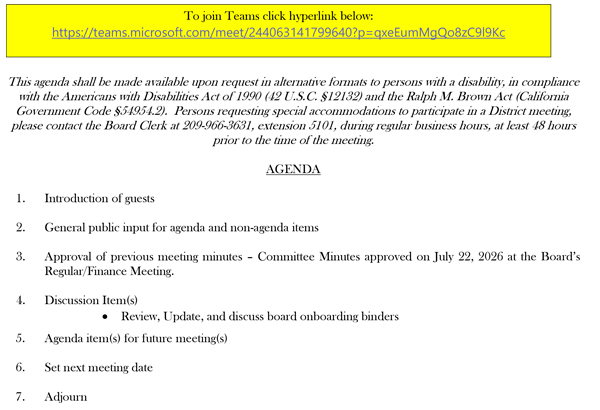 To join Teams click hyperlink below:
https://teams.microsoft.com/meet/244063141799640?p=qxeEumMgQo8zC9l9Kc

This agenda shall be made available upon request in alternative formats to persons with a disability, in compliance with the Americans with Disabilities Act of 1990 (42 U.S.C. §12132) and the Ralph M. Brown Act (California Government Code §54954.2). Persons requesting special accommodations to participate in a District meeting, please contact the Board Clerk at 209-966-3631, extension 5101, during regular business hours, at least 48 hours prior to the time of the meeting.

AGENDA

1. Introduction of guests

2. General public input for agenda and non-agenda items

3. Approval of previous meeting minutes – Committee Minutes approved on July 22, 2026 at the Board's Regular/Finance Meeting.

4. Discussion Item(s)
• Review, Update, and discuss board onboarding binders

5. Agenda item(s) for future meeting(s)

6. Set next meeting date

7. Adjourn